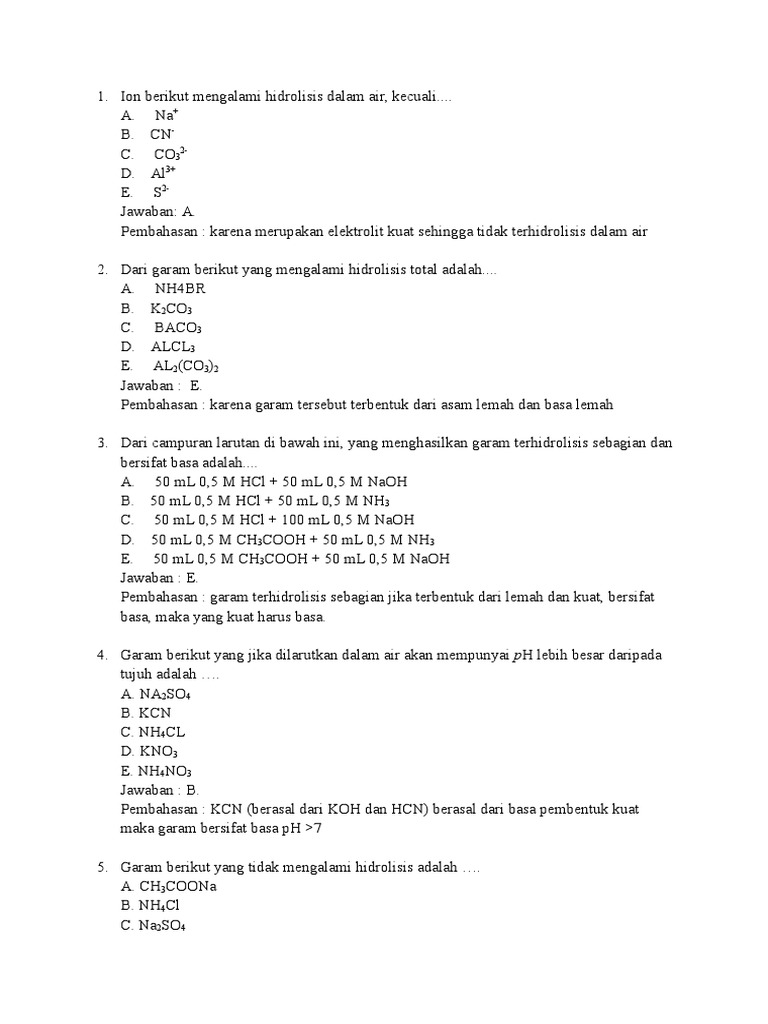 1. Ion berikut mengalami hidrolisis dalam air, kecuali....
A. $Na^+$
B. $CN^-$
C. $CO_3^{2-}$
D. $Al^{3+}$
E. $S^{2-}$
Jawaban: A.
Pembahasan : karena merupakan elektrolit kuat sehingga tidak terhidrolisis dalam air

2. Dari garam berikut yang mengalami hidrolisis total adalah....
A. NH4BR
B. $K_2CO_3$
C. $BACO_3$
D. $ALCL_3$
E. $AL_2(CO_3)_2$
Jawaban : E.
Pembahasan : karena garam tersebut terbentuk dari asam lemah dan basa lemah

3. Dari campuran larutan di bawah ini, yang menghasilkan garam terhidrolisis sebagian dan bersifat basa adalah....
A. 50 mL 0,5 M HCl + 50 mL 0,5 M NaOH
B. 50 mL 0,5 M HCl + 50 mL 0,5 M $NH_3$
C. 50 mL 0,5 M HCl + 100 mL 0,5 M NaOH
D. 50 mL 0,5 M $CH_3COOH$ + 50 mL 0,5 M $NH_3$
E. 50 mL 0,5 M $CH_3COOH$ + 50 mL 0,5 M NaOH
Jawaban : E.
Pembahasan : garam terhidrolisis sebagian jika terbentuk dari lemah dan kuat, bersifat basa, maka yang kuat harus basa.

4. Garam berikut yang jika dilarutkan dalam air akan mempunyai $p$H lebih besar daripada tujuh adalah ....
A. $NA_2SO_4$
B. KCN
C. $NH_4CL$
D. $KNO_3$
E. $NH_4NO_3$
Jawaban : B.
Pembahasan : KCN (berasal dari KOH dan HCN) berasal dari basa pembentuk kuat maka garam bersifat basa pH >7

5. Garam berikut yang tidak mengalami hidrolisis adalah ....
A. $CH_3COONa$
B. $NH_4Cl$
C. $Na_2SO_4$